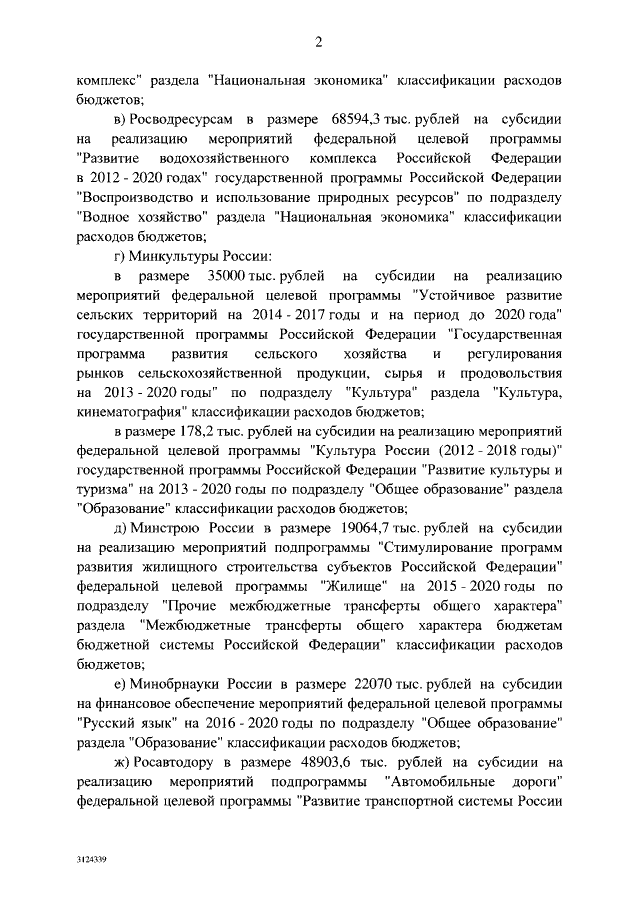 2

комплекс" раздела "Национальная экономика" классификации расходов бюджетов;

в) Росводресурсам в размере 68594,3 тыс. рублей на субсидии на реализацию мероприятий федеральной целевой программы "Развитие водохозяйственного комплекса Российской Федерации в 2012 - 2020 годах" государственной программы Российской Федерации "Воспроизводство и использование природных ресурсов" по подразделу "Водное хозяйство" раздела "Национальная экономика" классификации расходов бюджетов;

г) Минкультуры России:

в размере 35000 тыс. рублей на субсидии на реализацию мероприятий федеральной целевой программы "Устойчивое развитие сельских территорий на 2014 - 2017 годы и на период до 2020 года" государственной программы Российской Федерации "Государственная программа развития сельского хозяйства и регулирования рынков сельскохозяйственной продукции, сырья и продовольствия на 2013 - 2020 годы" по подразделу "Культура" раздела "Культура, кинематография" классификации расходов бюджетов;

в размере 178,2 тыс. рублей на субсидии на реализацию мероприятий федеральной целевой программы "Культура России (2012 - 2018 годы)" государственной программы Российской Федерации "Развитие культуры и туризма" на 2013 - 2020 годы по подразделу "Общее образование" раздела "Образование" классификации расходов бюджетов;

д) Минстрою России в размере 19064,7 тыс. рублей на субсидии на реализацию мероприятий подпрограммы "Стимулирование программ развития жилищного строительства субъектов Российской Федерации" федеральной целевой программы "Жилище" на 2015 - 2020 годы по подразделу "Прочие межбюджетные трансферты общего характера" раздела "Межбюджетные трансферты общего характера бюджетам бюджетной системы Российской Федерации" классификации расходов бюджетов;

е) Минобрнауки России в размере 22070 тыс. рублей на субсидии на финансовое обеспечение мероприятий федеральной целевой программы "Русский язык" на 2016 - 2020 годы по подразделу "Общее образование" раздела "Образование" классификации расходов бюджетов;

ж) Росавтодору в размере 48903,6 тыс. рублей на субсидии на реализацию мероприятий подпрограммы "Автомобильные дороги" федеральной целевой программы "Развитие транспортной системы России

3124339